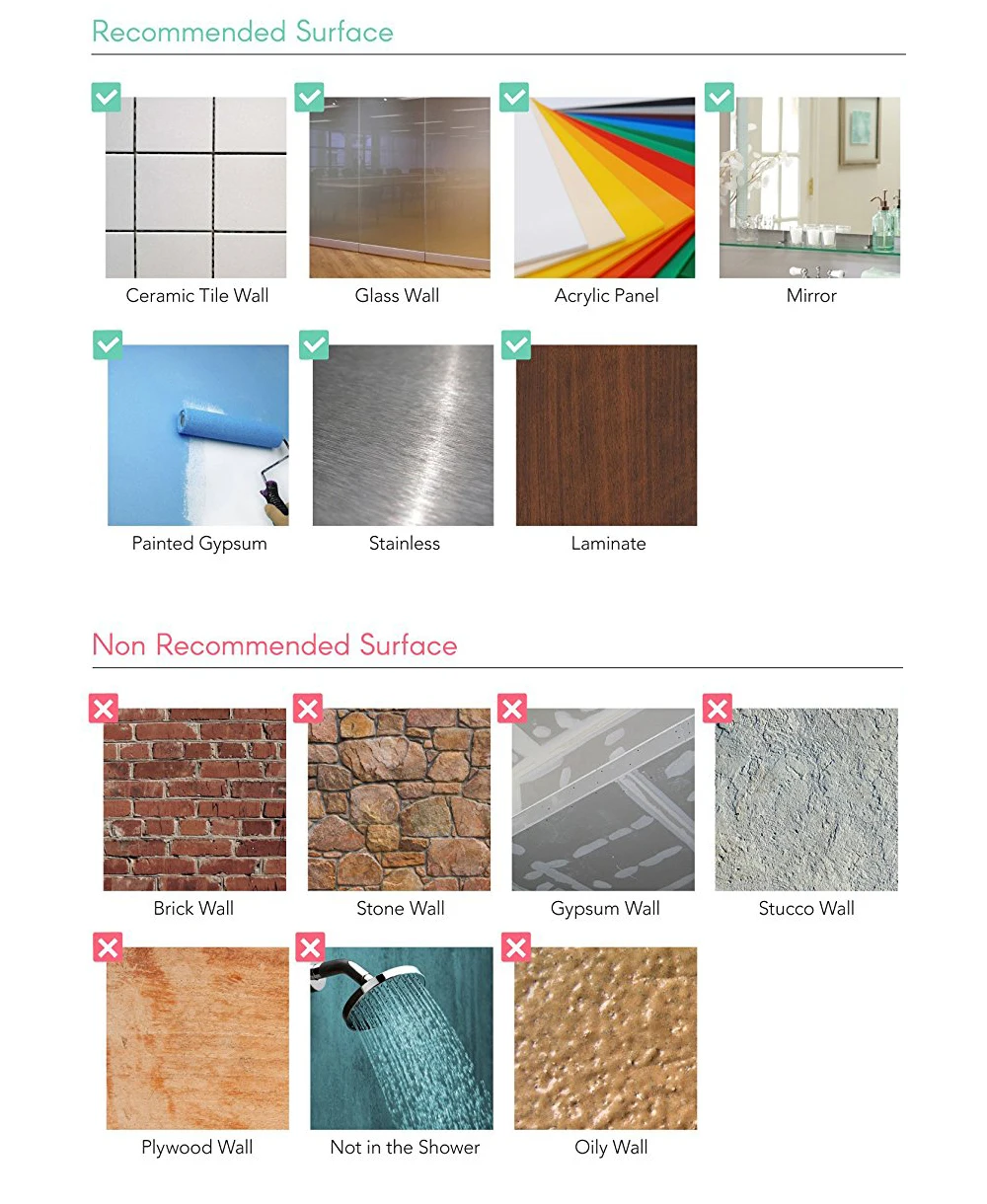 Recommended Surface

Ceramic Tile Wall

Glass Wall

Acrylic Panel

Mirror

Painted Gypsum

Stainless

Laminate

Non Recommended Surface

Brick Wall

Stone Wall

Gypsum Wall

Stucco Wall

Plywood Wall

Not in the Shower

Oily Wall